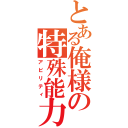 とある俺様の特殊能力
アビリティ